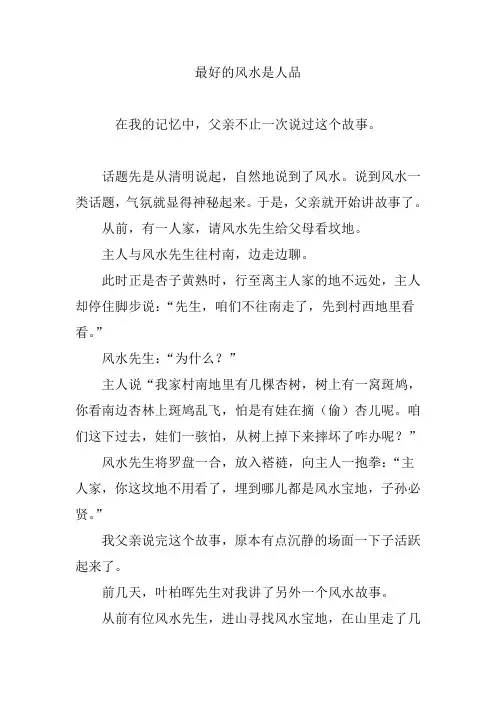 最好的风水是人品

在我的记忆中，父亲不止一次说过这个故事。

话题先是从清明说起，自然地说到了风水。说到风水一类话题，气氛就显得神秘起来。于是，父亲就开始讲故事了。

从前，有一人家，请风水先生给父母看坟地。

主人与风水先生往村南，边走边聊。

此时正是杏子黄熟时，行至离主人家的地不远处，主人却停住脚步说：“先生，咱们不往南走了，先到村西地里看看。”

风水先生：“为什么？”

主人说“我家村南地里有几棵杏树，树上有一窝斑鸠，你看南边杏林上斑鸠乱飞，怕是有娃在摘（偷）杏儿呢。咱们这下过去，娃们一骇怕，从树上掉下来摔坏了咋办呢？”

风水先生将罗盘一合，放入褡裢，向主人一抱拳：“主人家，你这坟地不用看了，埋到哪儿都是风水宝地，子孙必贤。”

我父亲说完这个故事，原本有点沉静的场面一下子活跃起来了。

前几天，叶柏晖先生对我讲了另外一个风水故事。

从前有位风水先生，进山寻找风水宝地，在山里走了几